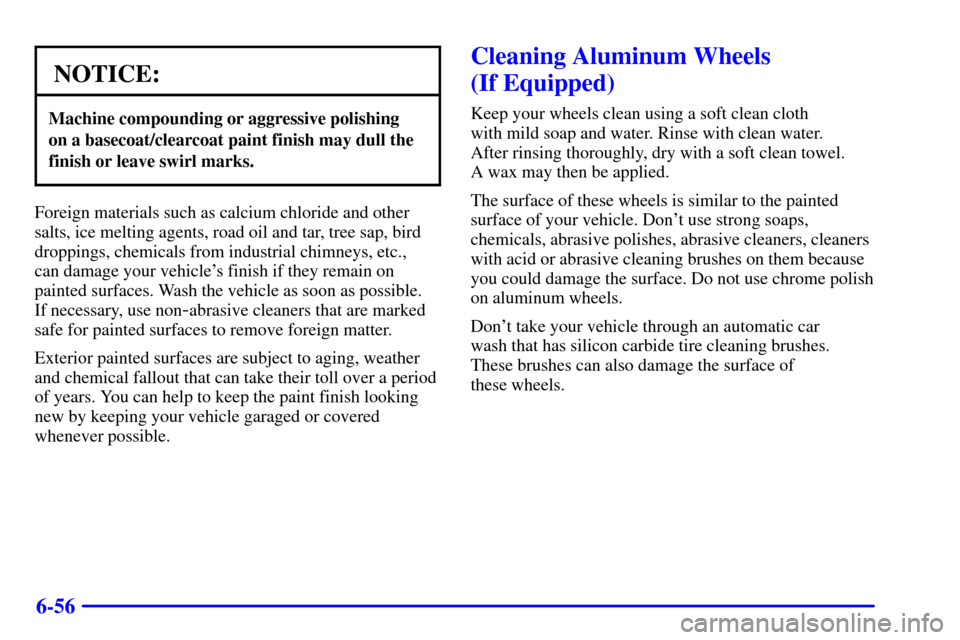 NOTICE:

Machine compounding or aggressive polishing on a basecoat/clearcoat paint finish may dull the finish or leave swirl marks.

Foreign materials such as calcium chloride and other salts, ice melting agents, road oil and tar, tree sap, bird droppings, chemicals from industrial chimneys, etc., can damage your vehicle's finish if they remain on painted surfaces. Wash the vehicle as soon as possible. If necessary, use non-abrasive cleaners that are marked safe for painted surfaces to remove foreign matter.

Exterior painted surfaces are subject to aging, weather and chemical fallout that can take their toll over a period of years. You can help to keep the paint finish looking new by keeping your vehicle garaged or covered whenever possible.

Cleaning Aluminum Wheels (If Equipped)

Keep your wheels clean using a soft clean cloth with mild soap and water. Rinse with clean water. After rinsing thoroughly, dry with a soft clean towel. A wax may then be applied.

The surface of these wheels is similar to the painted surface of your vehicle. Don't use strong soaps, chemicals, abrasive polishes, abrasive cleaners, cleaners with acid or abrasive cleaning brushes on them because you could damage the surface. Do not use chrome polish on aluminum wheels.

Don't take your vehicle through an automatic car wash that has silicon carbide tire cleaning brushes. These brushes can also damage the surface of these wheels.

6-56

carmanualsonline.info